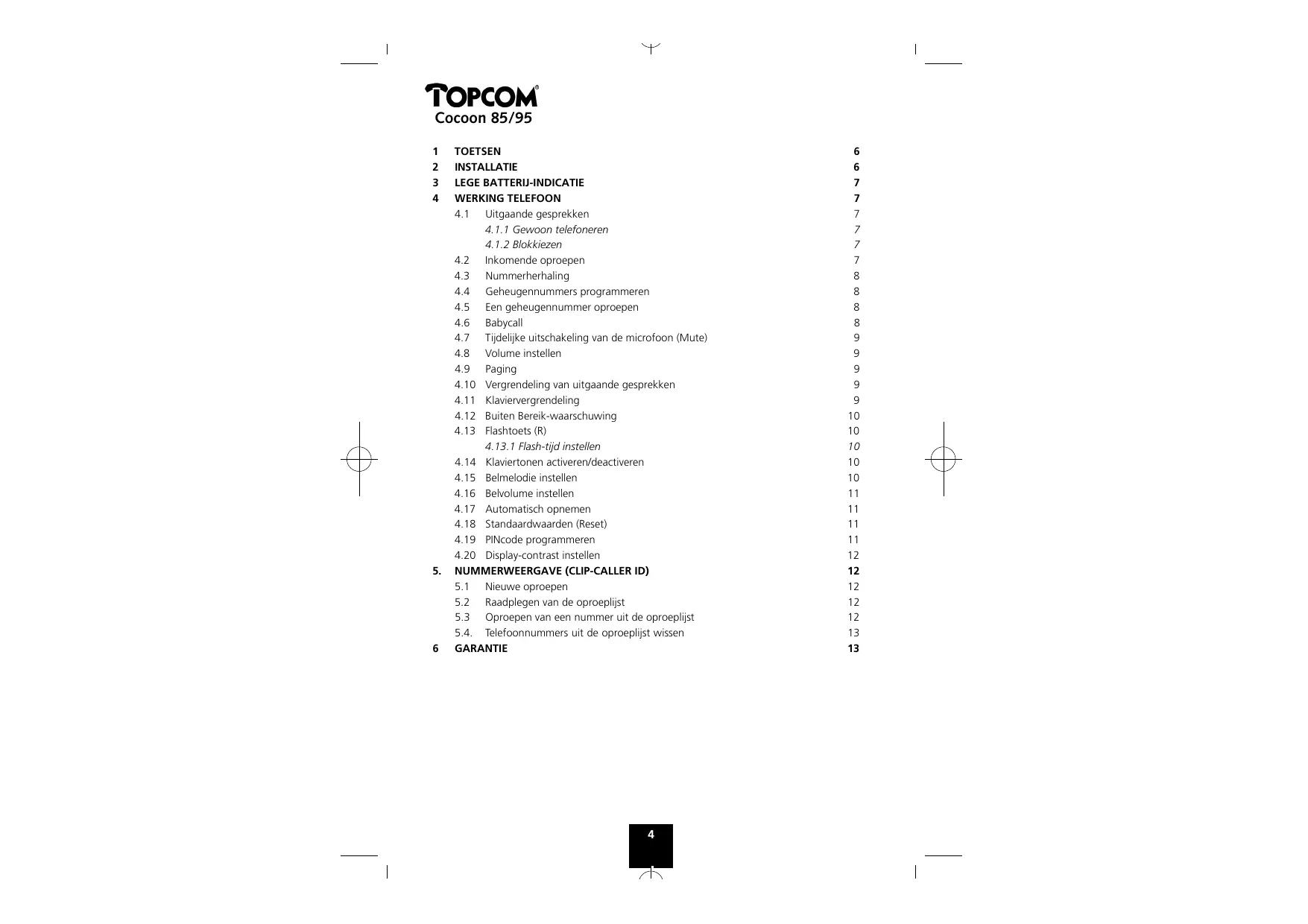 TOPCOM®
Cocoon 85/95

1 TOETSEN 6
2 INSTALLATIE 6
3 LEGE BATTERIJ-INDICATIE 7
4 WERKING TELEFOON 7
4.1 Uitgaande gesprekken 7
4.1.1 Gewoon telefoneren 7
4.1.2 Blokkiezen 7
4.2 Inkomende oproepen 7
4.3 Nummerherhaling 8
4.4 Geheugennummers programmeren 8
4.5 Een geheugennummer oproepen 8
4.6 Babycall 8
4.7 Tijdelijke uitschakeling van de microfoon (Mute) 9
4.8 Volume instellen 9
4.9 Paging 9
4.10 Vergrendeling van uitgaande gesprekken 9
4.11 Klaviervergrendeling 9
4.12 Buiten Bereik-waarschuwing 10
4.13 Flashtoets (R) 10
4.13.1 Flash-tijd instellen 10
4.14 Klaviertonen activeren/deactiveren 10
4.15 Belmelodie instellen 10
4.16 Belvolume instellen 11
4.17 Automatisch opnemen 11
4.18 Standaardwaarden (Reset) 11
4.19 PINcode programmeren 11
4.20 Display-contrast instellen 12
5. NUMMERWEERGAVE (CLIP-CALLER ID) 12
5.1 Nieuwe oproepen 12
5.2 Raadplegen van de oproeplijst 12
5.3 Oproepen van een nummer uit de oproeplijst 12
5.4. Telefoonnummers uit de oproeplijst wissen 13
6 GARANTIE 13

4